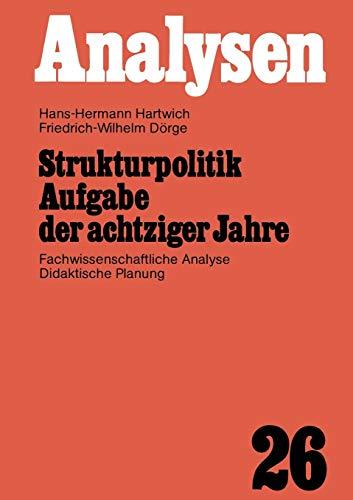 Analysen

Hans-Hermann Hartwich
Friedrich-Wilhelm Dörge

Strukturpolitik
Aufgabe
der achtziger Jahre

Fachwissenschaftliche Analyse
Didaktische Planung

26